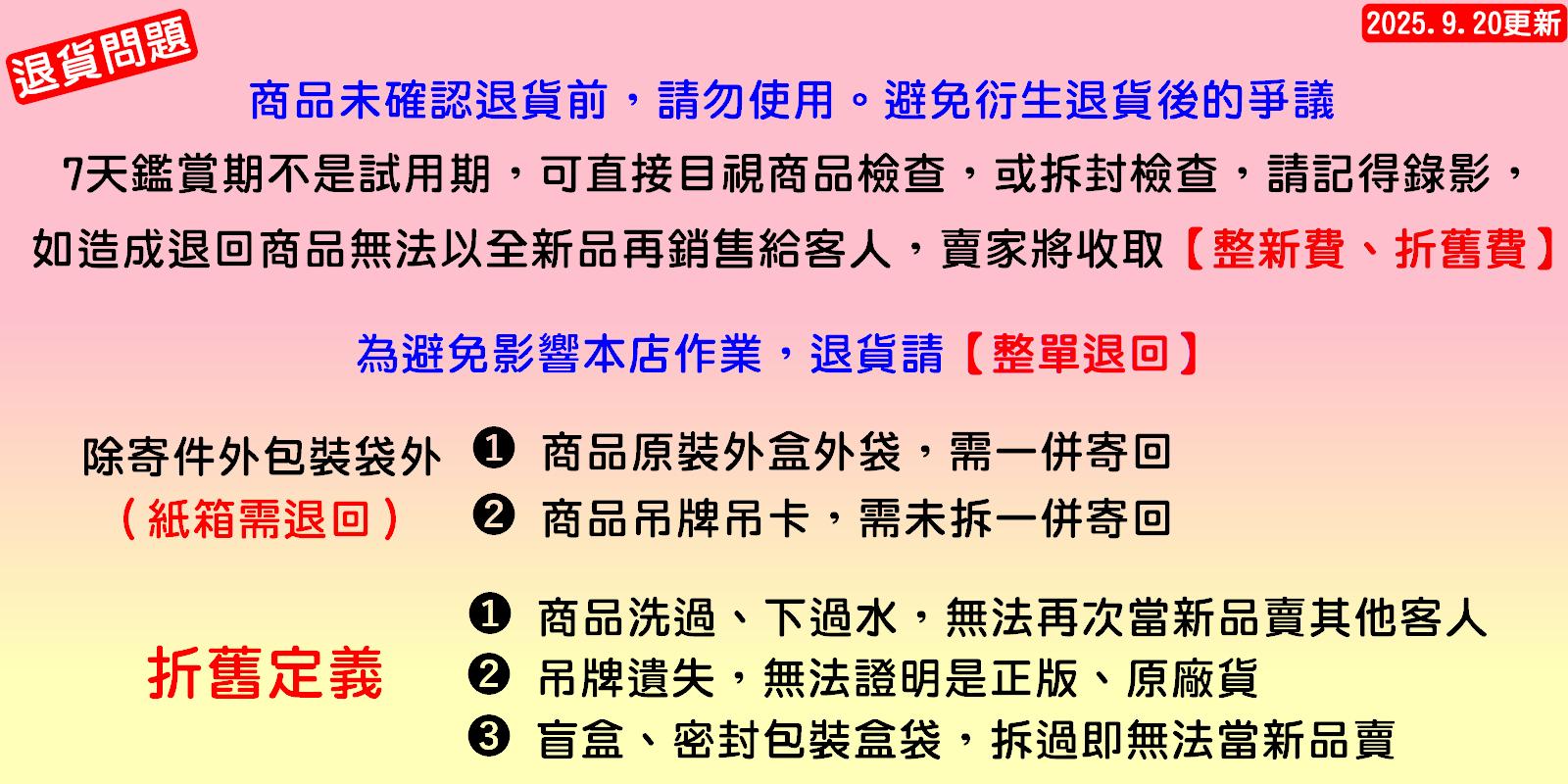 退貨問題

2025.9.20更新

商品未確認退貨前，請勿使用。避免衍生退貨後的爭議

7天鑑賞期不是試用期，可直接目視商品檢查，或拆封檢查，請記得錄影，

如造成退回商品無法以全新品再銷售給客人，賣家將收取【整新費、折舊費】

為避免影響本店作業，退貨請【整單退回】

除寄件外包裝袋外
（紙箱需退回）

❶ 商品原裝外盒外袋，需一併寄回
❷ 商品吊牌吊卡，需未拆一併寄回

折舊定義

❶ 商品洗過、下過水，無法再次當新品賣其他客人
❷ 吊牌遺失，無法證明是正版、原廠貨
❸ 盲盒、密封包裝盒袋，拆過即無法當新品賣